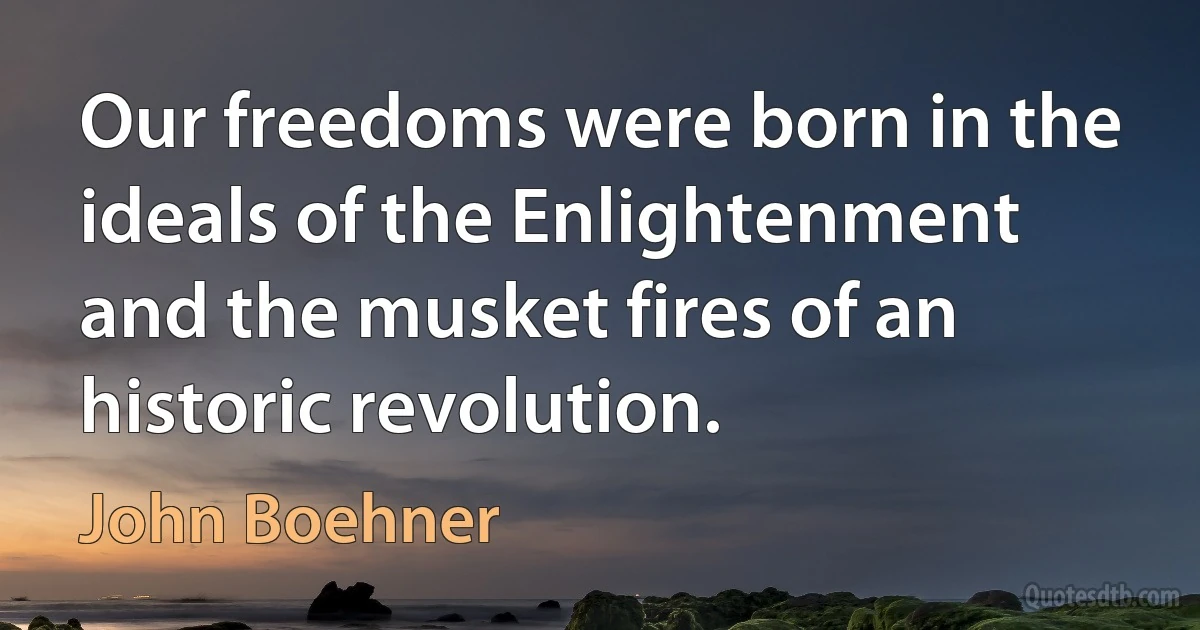 Our freedoms were born in the ideals of the Enlightenment and the musket fires of an historic revolution.

John Boehner

Quotesdtb.com